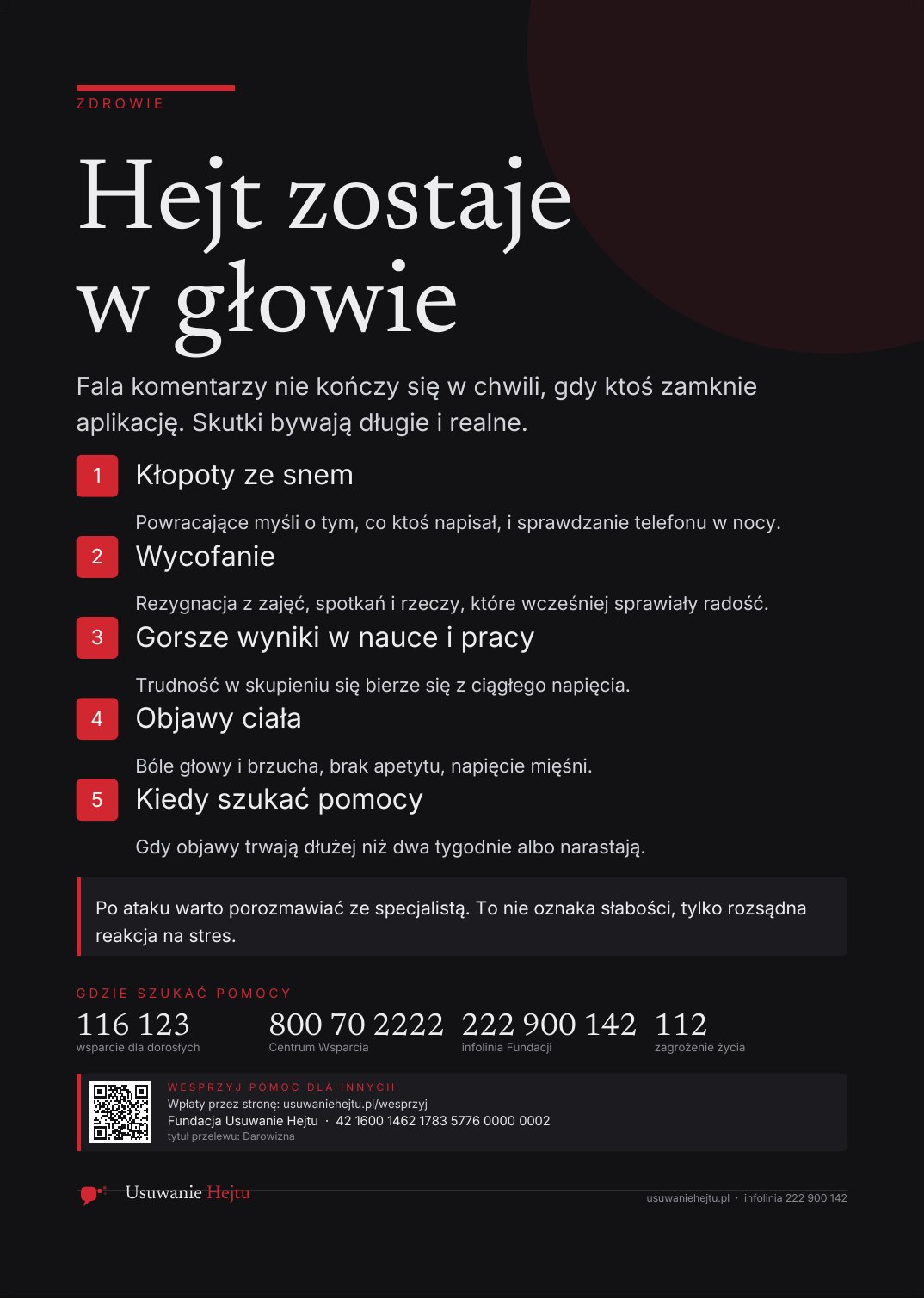 ZDROWIE

Hejt zostaje w głowie

Fala komentarzy nie kończy się w chwili, gdy ktoś zamknie aplikację. Skutki bywają długie i realne.

1 Kłopoty ze snem

Powracające myśli o tym, co ktoś napisał, i sprawdzanie telefonu w nocy.

2 Wycofanie

Rezygnacja z zajęć, spotkań i rzeczy, które wcześniej sprawiały radość.

3 Gorsze wyniki w nauce i pracy

Trudność w skupieniu się bierze się z ciągłego napięcia.

4 Objawy ciała

Bóle głowy i brzucha, brak apetytu, napięcie mięśni.

5 Kiedy szukać pomocy

Gdy objawy trwają dłużej niż dwa tygodnie albo narastają.

Po ataku warto porozmawiać ze specjalistą. To nie oznaka słabości, tylko rozsądna reakcja na stres.

GDZIE SZUKAĆ POMOCY

116 123
wsparcie dla dorosłych

800 70 2222
Centrum Wsparcia

222 900 142
infolinia Fundacji

112
zagrożenie życia

WESPRZYJ POMOC DLA INNYCH
Wpłaty przez stronę: usuwaniehejtu.pl/wesprzyj
Fundacja Usuwanie Hejtu · 42 1600 1462 1783 5776 0000 0002
tytuł przelewu: Darowizna

Usuwanie Hejtu

usuwaniehejtu.pl · infolinia 222 900 142